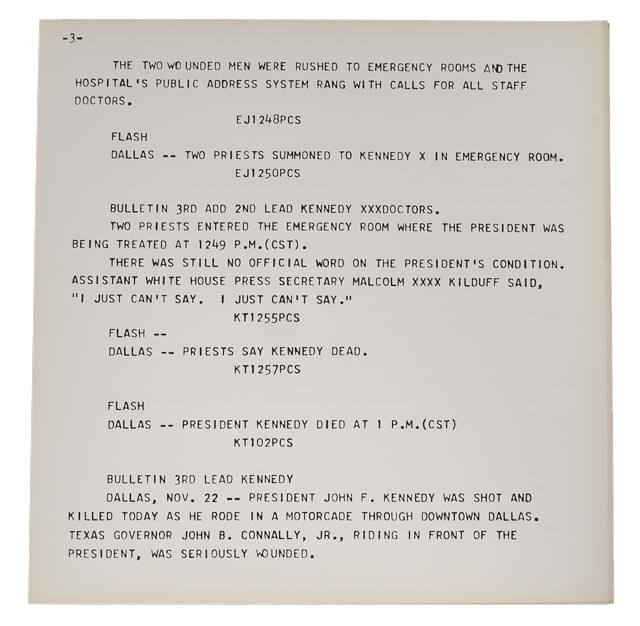 -3-

THE TWO WOUNDED MEN WERE RUSHED TO EMERGENCY ROOMS AND THE HOSPITAL'S PUBLIC ADDRESS SYSTEM RANG WITH CALLS FOR ALL STAFF DOCTORS.

EJ1248PCS

FLASH

DALLAS -- TWO PRIESTS SUMMONED TO KENNEDY X IN EMERGENCY ROOM.

EJ1250PCS

BULLETIN 3RD ADD 2ND LEAD KENNEDY XXXDOCTORS.

TWO PRIESTS ENTERED THE EMERGENCY ROOM WHERE THE PRESIDENT WAS BEING TREATED AT 1249 P.M.(CST).

THERE WAS STILL NO OFFICIAL WORD ON THE PRESIDENT'S CONDITION. ASSISTANT WHITE HOUSE PRESS SECRETARY MALCOLM XXXX KILDUFF SAID, "I JUST CAN'T SAY. I JUST CAN'T SAY."

KT1255PCS

FLASH --

DALLAS -- PRIESTS SAY KENNEDY DEAD.

KT1257PCS

FLASH

DALLAS -- PRESIDENT KENNEDY DIED AT 1 P.M.(CST)

KT102PCS

BULLETIN 3RD LEAD KENNEDY

DALLAS, NOV. 22 -- PRESIDENT JOHN F. KENNEDY WAS SHOT AND KILLED TODAY AS HE RODE IN A MOTORCADE THROUGH DOWNTOWN DALLAS. TEXAS GOVERNOR JOHN B. CONNALLY, JR., RIDING IN FRONT OF THE PRESIDENT, WAS SERIOUSLY WOUNDED.